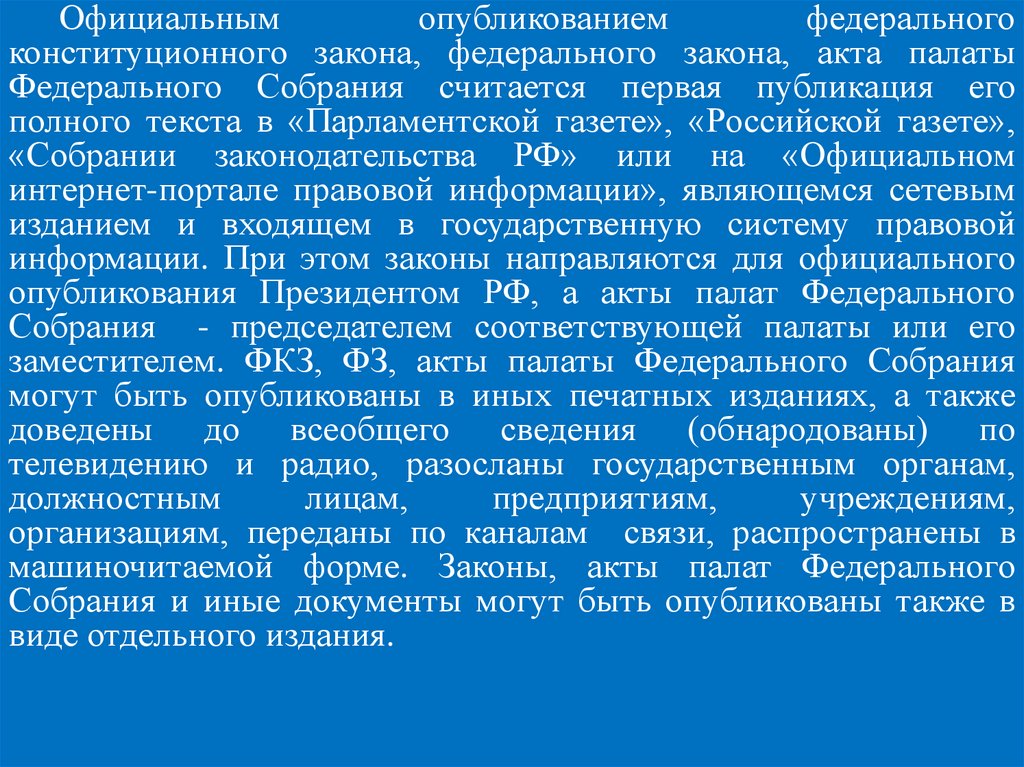 Официальным опубликованием федерального конституционного закона, федерального закона, акта палаты Федерального Собрания считается первая публикация его полного текста в «Парламентской газете», «Российской газете», «Собрании законодательства РФ» или на «Официальном интернет-портале правовой информации», являющемся сетевым изданием и входящем в государственную систему правовой информации. При этом законы направляются для официального опубликования Президентом РФ, а акты палат Федерального Собрания - председателем соответствующей палаты или его заместителем. ФКЗ, ФЗ, акты палаты Федерального Собрания могут быть опубликованы в иных печатных изданиях, а также доведены до всеобщего сведения (обнародованы) по телевидению и радио, разосланы государственным органам, должностным лицам, предприятиям, учреждениям, организациям, переданы по каналам связи, распространены в машиночитаемой форме. Законы, акты палат Федерального Собрания и иные документы могут быть опубликованы также в виде отдельного издания.